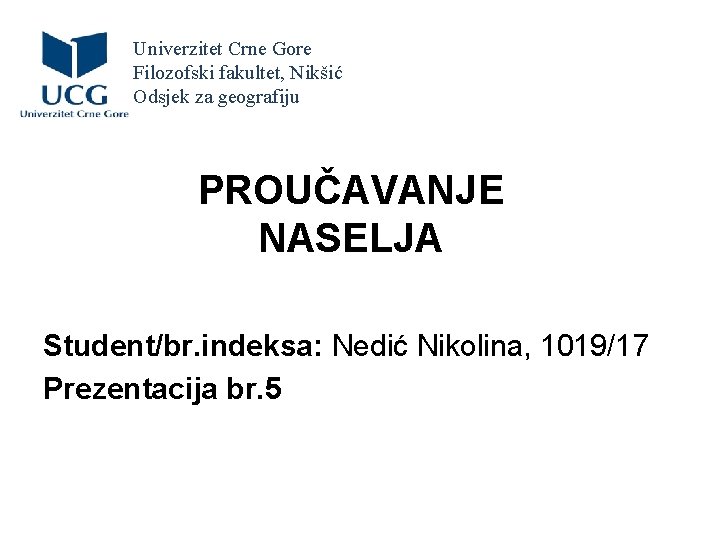 UCG
Univerzitet Crne Gore

Univerzitet Crne Gore
Filozofski fakultet, Nikšić
Odsjek za geografiju

PROUČAVANJE
NASELJA

Student/br.indeksa: Nedić Nikolina, 1019/17
Prezentacija br.5